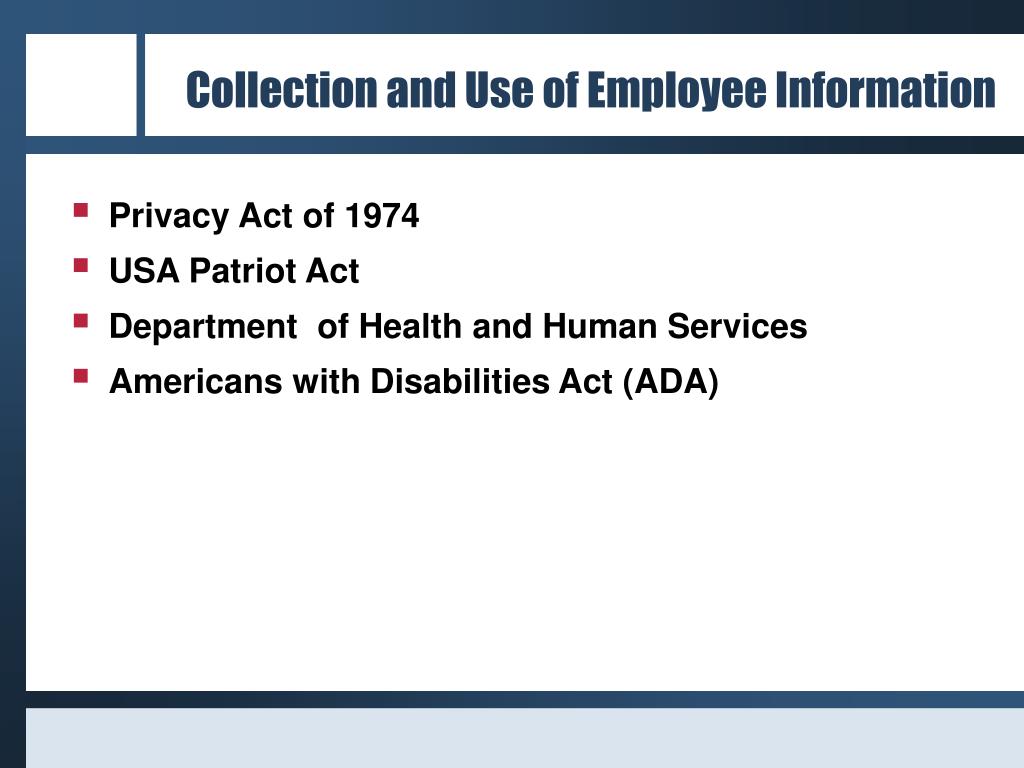 Collection and Use of Employee Information

- Privacy Act of 1974
- USA Patriot Act
- Department of Health and Human Services
- Americans with Disabilities Act (ADA)